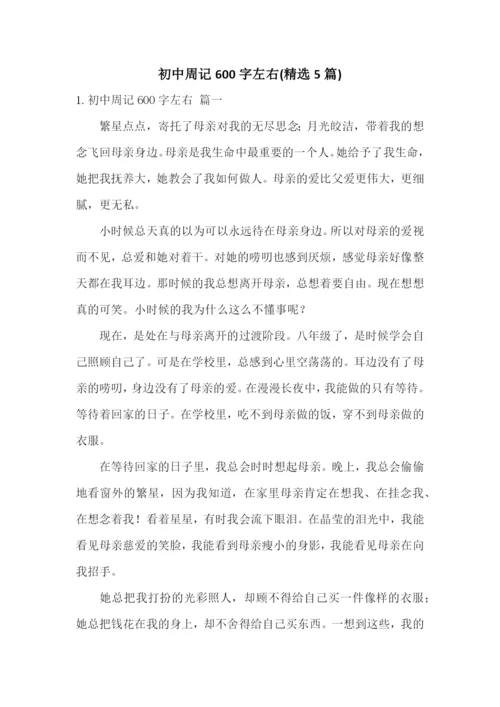 初中周记 600 字左右(精选 5 篇)

1. 初中周记 600 字左右 篇一

繁星点点，寄托了母亲对我的无尽思念；月光皎洁，带着我的想念飞回母亲身边。母亲是我生命中最重要的一个人。她给予了我生命，她把我抚养大，她教会了我如何做人。母亲的爱比父爱更伟大，更细腻，更无私。

小时候总天真的以为可以永远待在母亲身边。所以对母亲的爱视而不见，总爱和她对着干。对她的唠叨也感到厌烦，感觉母亲好像整天都在我耳边。那时候的我总想离开母亲，总想着要自由。现在想想真的可笑。小时候的我为什么这么不懂事呢？

现在，是处在与母亲离开的过渡阶段。八年级了，是时候学会自己照顾自己了。可是在学校里，总感到心里空荡荡的。耳边没有了母亲的唠叨，身边没有了母亲的爱。在漫漫长夜中，我能做的只有等待。等待着回家的日子。在学校里，吃不到母亲做的饭，穿不到母亲做的衣服。

在等待回家的日子里，我总会时时想起母亲。晚上，我总会偷偷地看窗外的繁星，因为我知道，在家里母亲肯定在想我、在挂念我、在想念着我！看着星星，有时我会流下眼泪。在晶莹的泪光中，我能看见母亲慈爱的笑脸，我能看到母亲瘦小的身影，我能看见母亲在向我招手。

她总把我打扮的光彩照人，却顾不得给自己买一件像样的衣服；她总把钱花在我的身上，却不舍得给自己买东西。一想到这些，我的